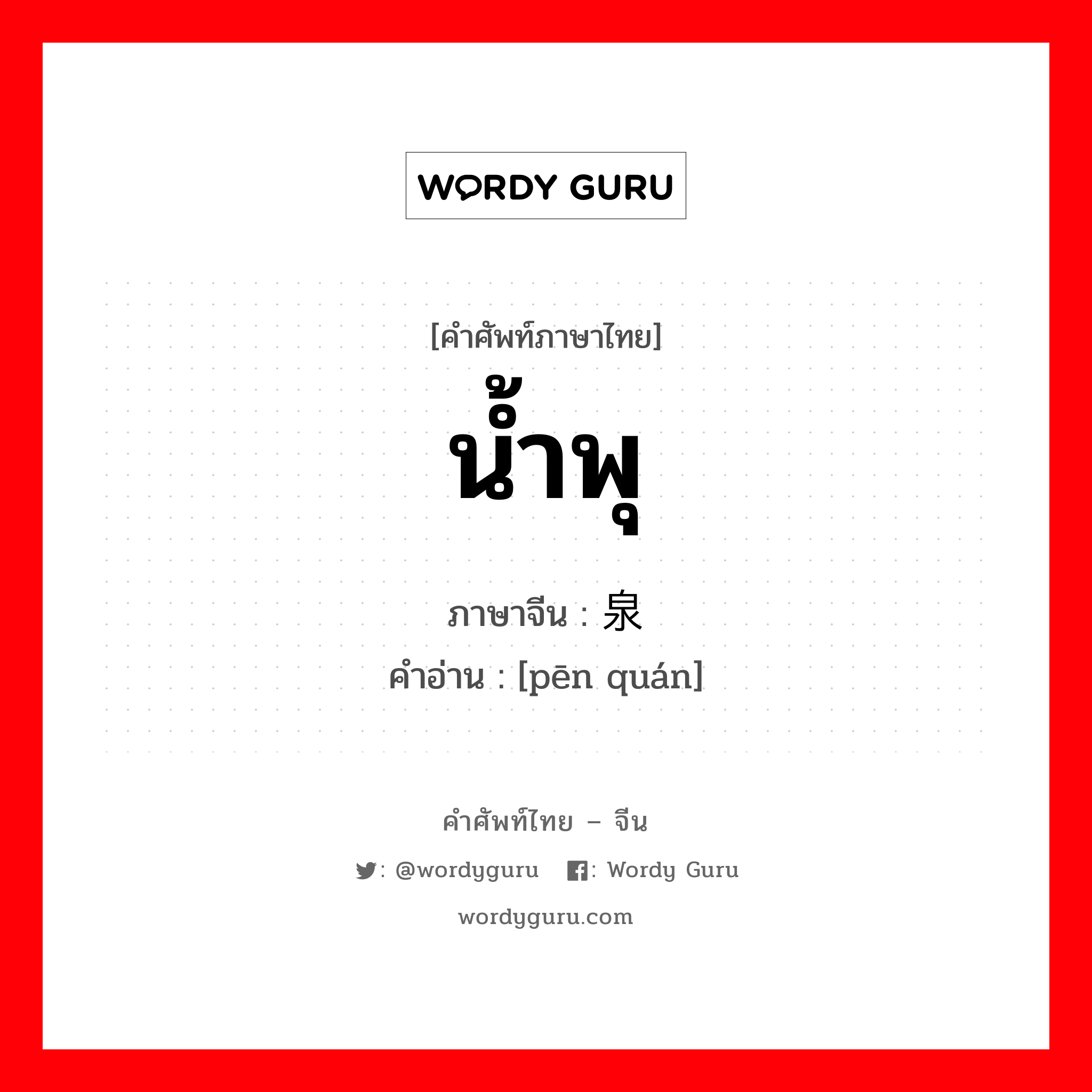 WORDY GURU

[คำศัพท์ภาษาไทย]

น้ำพุ

ภาษาจีน : 泉

คำอ่าน : [pēn quán]

คำศัพท์ไทย – จีน

: @wordyguru : Wordy Guru

wordyguru.com